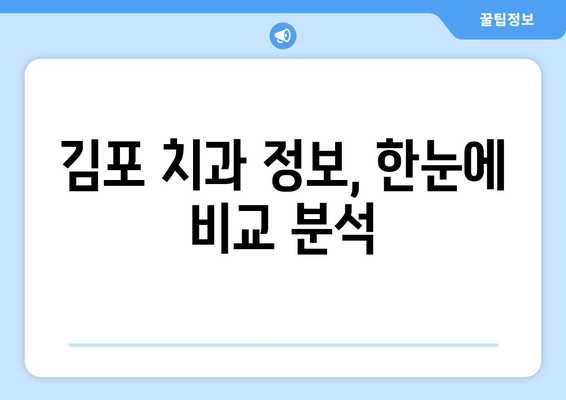 꿀팁정보

김포 치과 정보, 한눈에 비교 분석